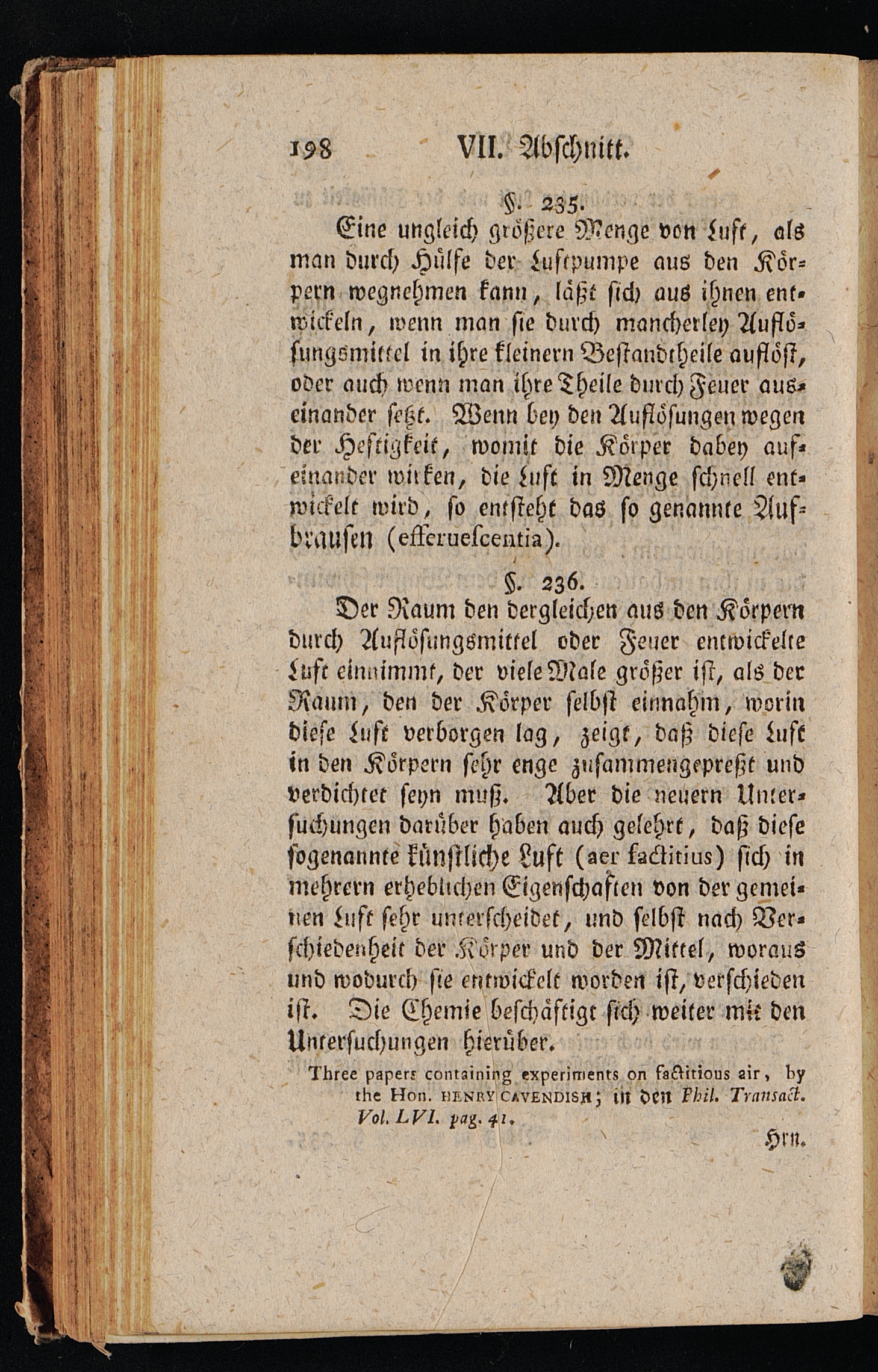 198 VII. Abschnitt.

§. 235.

Eine ungleich größere Menge von Luft, als man durch Hülfe der Luftpumpe aus den Körpern wegnehmen kann, läßt sich aus ihnen entwickeln, wenn man sie durch mancherley Auflösungsmittel in ihre kleinern Bestandtheile auflöst, oder auch wenn man ihre Theile durch Feuer auseinander setzt. Wenn bey den Auflösungen wegen der Heftigkeit, womit die Körper dabey aufeinander wirken, die Luft in Menge schnell entwickelt wird, so entsteht das so genannte Aufbrausen (efferuescentia).

§. 236.

Der Raum den dergleichen aus den Körpern durch Auflösungsmittel oder Feuer entwickelte Luft einnimmt, der viele Male größer ist, als der Raum, den der Körper selbst einnahm, worin diese Luft verborgen lag, zeigt, daß diese Luft in den Körpern sehr enge zusammengepreßt und verdichtet seyn muß. Aber die neuern Untersuchungen darüber haben auch gelehrt, daß diese sogenannte künstliche Luft (aer factitius) sich in mehrern erheblichen Eigenschaften von der gemeinen Luft sehr unterscheidet, und selbst nach Verschiedenheit der Körper und der Mittel, woraus und wodurch sie entwickelt worden ist, verschieden ist. Die Chemie beschäftigt sich weiter mit den Untersuchungen hierüber.

Three papers containing experiments on factitious air, by the Hon. HENRY CAVENDISH; in den Phil. Transact. Vol. LVI. pag. 41.

Hrn.